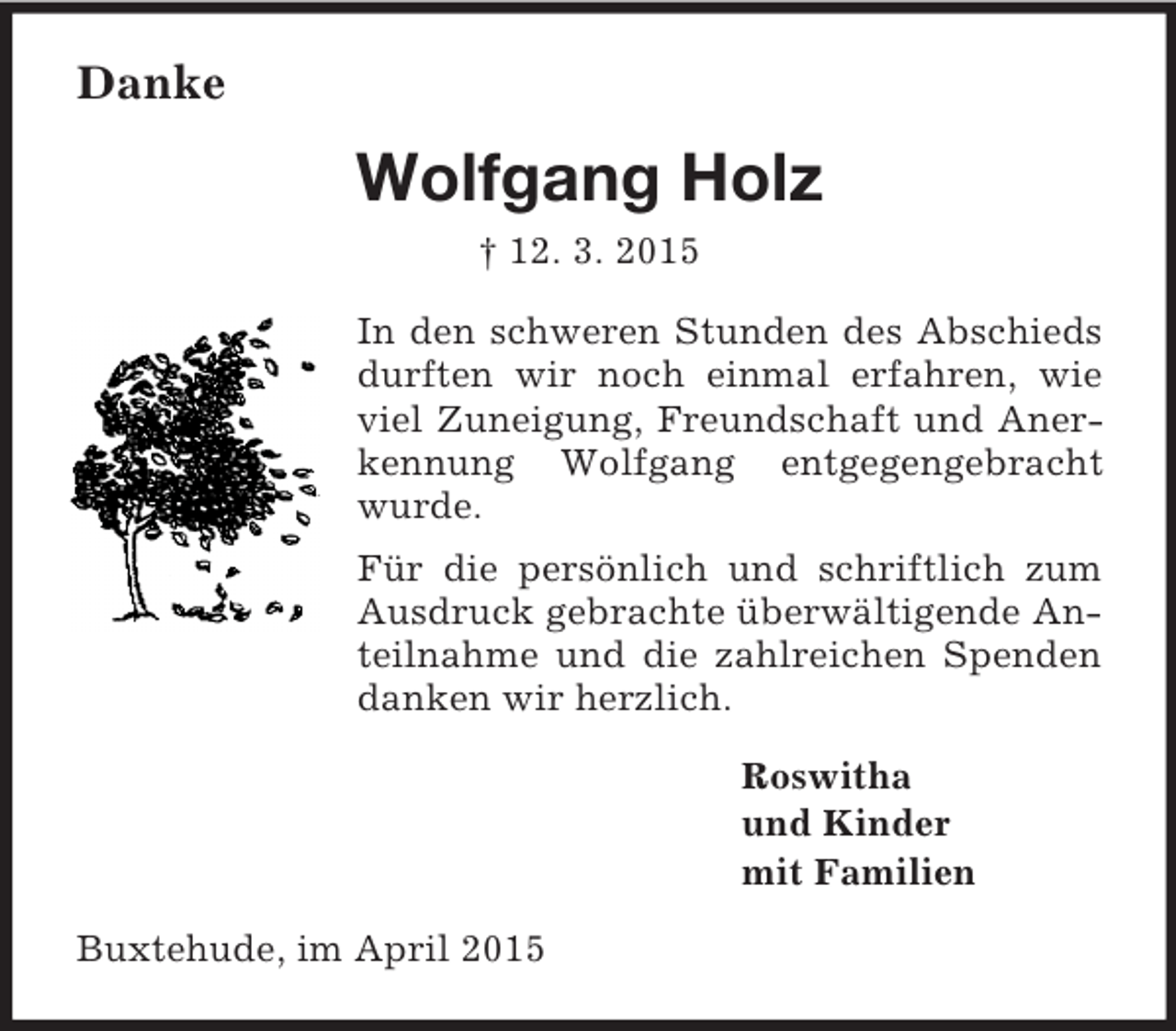 Danke

Wolfgang Holz

† 12. 3. 2015

In den schweren Stunden des Abschieds durften wir noch einmal erfahren, wie viel Zuneigung, Freundschaft und Anerkennung Wolfgang entgegengebracht wurde.

Für die persönlich und schriftlich zum Ausdruck gebrachte überwältigende Anteilnahme und die zahlreichen Spenden danken wir herzlich.

Roswitha
und Kinder
mit Familien

Buxtehude, im April 2015